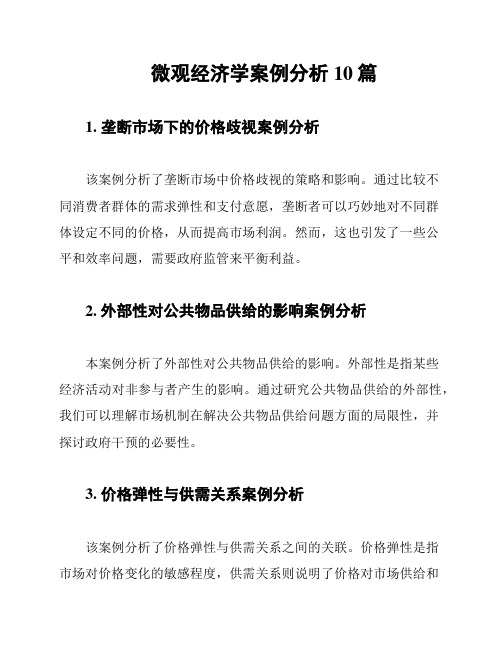 微观经济学案例分析 10 篇

1. 垄断市场下的价格歧视案例分析

该案例分析了垄断市场中价格歧视的策略和影响。通过比较不同消费者群体的需求弹性和支付意愿，垄断者可以巧妙地对不同群体设定不同的价格，从而提高市场利润。然而，这也引发了一些公平和效率问题，需要政府监管来平衡利益。

2. 外部性对公共物品供给的影响案例分析

本案例分析了外部性对公共物品供给的影响。外部性是指某些经济活动对非参与者产生的影响。通过研究公共物品供给的外部性，我们可以理解市场机制在解决公共物品供给问题方面的局限性，并探讨政府干预的必要性。

3. 价格弹性与供需关系案例分析

该案例分析了价格弹性与供需关系之间的关联。价格弹性是指市场对价格变化的敏感程度，供需关系则说明了价格对市场供给和